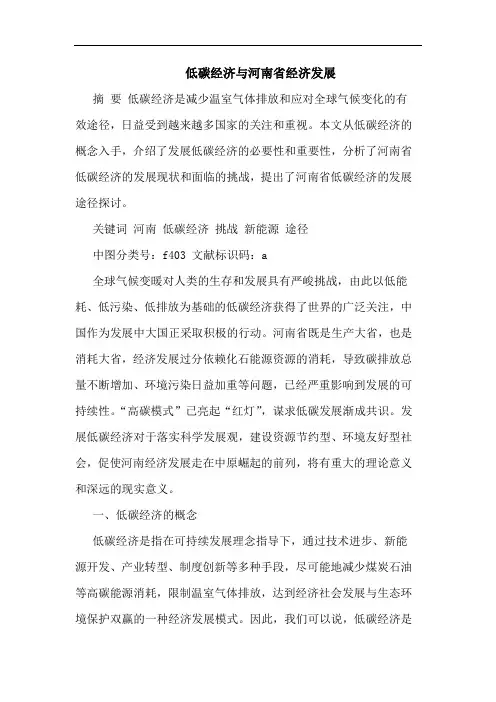 低碳经济与河南省经济发展

摘 要 低碳经济是减少温室气体排放和应对全球气候变化的有效途径，日益受到越来越多国家的关注和重视。本文从低碳经济的概念入手，介绍了发展低碳经济的必要性和重要性，分析了河南省低碳经济的发展现状和面临的挑战，提出了河南省低碳经济的发展途径探讨。

关键词 河南 低碳经济 挑战 新能源 途径

中图分类号：f403 文献标识码：a

全球气候变暖对人类的生存和发展具有严峻挑战，由此以低能耗、低污染、低排放为基础的低碳经济获得了世界的广泛关注，中国作为发展中大国正采取积极的行动。河南省既是生产大省，也是消耗大省，经济发展过分依赖化石能源资源的消耗，导致碳排放总量不断增加、环境污染日益加重等问题，已经严重影响到发展的可持续性。“高碳模式”已亮起“红灯”，谋求低碳发展渐成共识。发展低碳经济对于落实科学发展观，建设资源节约型、环境友好型社会，促使河南经济发展走在中原崛起的前列，将有重大的理论意义和深远的现实意义。

一、低碳经济的概念

低碳经济是指在可持续发展理念指导下，通过技术进步、新能源开发、产业转型、制度创新等多种手段，尽可能地减少煤炭石油等高碳能源消耗，限制温室气体排放，达到经济社会发展与生态环境保护双赢的一种经济发展模式。因此，我们可以说，低碳经济是